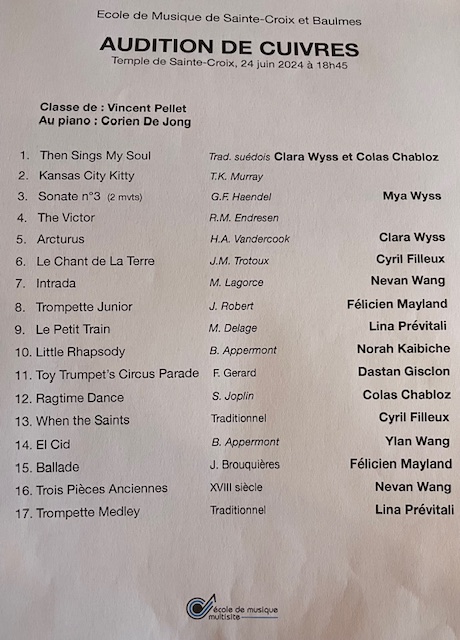 Ecole de Musique de Sainte-Croix et Baulmes

AUDITION DE CUIVRES
Temple de Sainte-Croix, 24 juin 2024 à 18h45

Classe de : Vincent Pellet
Au piano : Corien De Jong

1. Then Sings My Soul Trad. suédois Clara Wyss et Colas Chabloz
2. Kansas City Kitty T.K. Murray
3. Sonate n°3 (2 mvts) G.F. Haendel Mya Wyss
4. The Victor R.M. Endresen
5. Arcturus H.A. Vandercook Clara Wyss
6. Le Chant de La Terre J.M. Trotoux Cyril Filleux
7. Intrada M. Lagorce Nevan Wang
8. Trompette Junior J. Robert Félicien Mayland
9. Le Petit Train M. Delage Lina Prévitali
10. Little Rhapsody B. Appermont Norah Kaibiche
11. Toy Trumpet's Circus Parade F. Gerard Dastan Gisclon
12. Ragtime Dance S. Joplin Colas Chabloz
13. When the Saints Traditionnel Cyril Filleux
14. El Cid B. Appermont Ylan Wang
15. Ballade J. Brouquières Félicien Mayland
16. Trois Pièces Anciennes XVIII siècle Nevan Wang
17. Trompette Medley Traditionnel Lina Prévitali

école de musique
multisite